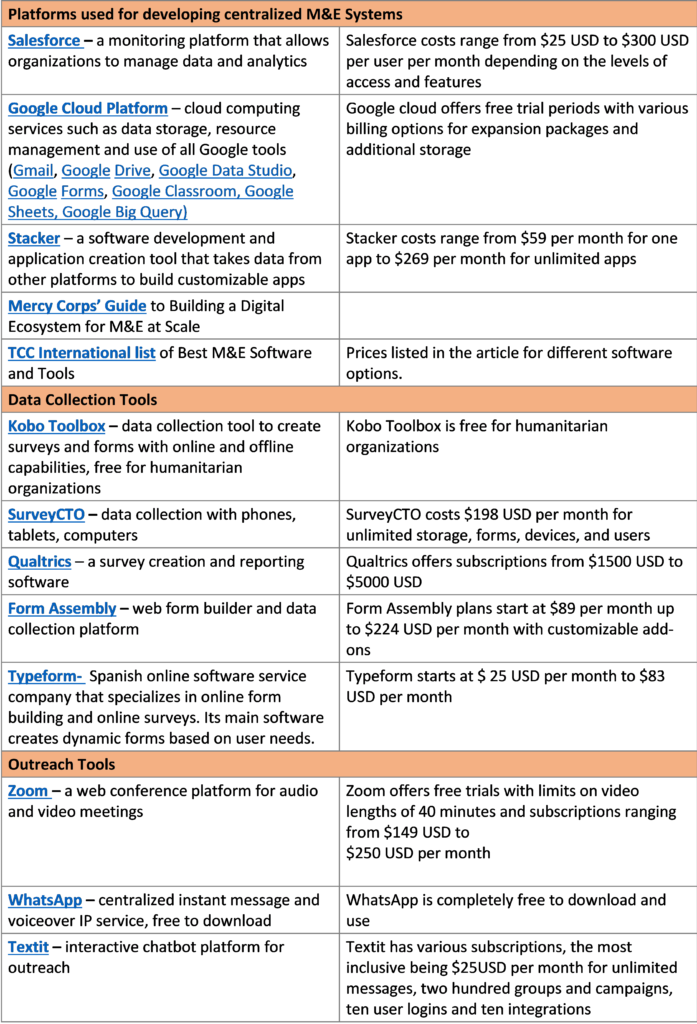 | Platforms used for developing centralized M&E Systems | |
|---|---|
| Salesforce – a monitoring platform that allows organizations to manage data and analytics | Salesforce costs range from \$25 USD to \$300 USD per user per month depending on the levels of access and features |
| Google Cloud Platform – cloud computing services such as data storage, resource management and use of all Google tools (Gmail, Google Drive, Google Data Studio, Google Forms, Google Classroom, Google Sheets, Google Big Query) | Google cloud offers free trial periods with various billing options for expansion packages and additional storage |
| Stacker – a software development and application creation tool that takes data from other platforms to build customizable apps | Stacker costs range from \$59 per month for one app to \$269 per month for unlimited apps |
| Mercy Corps' Guide to Building a Digital Ecosystem for M&E at Scale | |
| TCC International list of Best M&E Software and Tools | Prices listed in the article for different software options. |
| Data Collection Tools | |
| Kobo Toolbox – data collection tool to create surveys and forms with online and offline capabilities, free for humanitarian organizations | Kobo Toolbox is free for humanitarian organizations |
| SurveyCTO – data collection with phones, tablets, computers | SurveyCTO costs \$198 USD per month for unlimited storage, forms, devices, and users |
| Qualtrics – a survey creation and reporting software | Qualtrics offers subscriptions from \$1500 USD to \$5000 USD |
| Form Assembly – web form builder and data collection platform | Form Assembly plans start at \$89 per month up to \$224 USD per month with customizable add-ons |
| Typeform- Spanish online software service company that specializes in online form building and online surveys. Its main software creates dynamic forms based on user needs. | Typeform starts at \$ 25 USD per month to \$83 USD per month |
| Outreach Tools | |
| Zoom – a web conference platform for audio and video meetings | Zoom offers free trials with limits on video lengths of 40 minutes and subscriptions ranging from \$149 USD to \$250 USD per month |
| WhatsApp – centralized instant message and voiceover IP service, free to download | WhatsApp is completely free to download and use |
| Textit – interactive chatbot platform for outreach | Textit has various subscriptions, the most inclusive being \$25USD per month for unlimited messages, two hundred groups and campaigns, ten user logins and ten integrations |